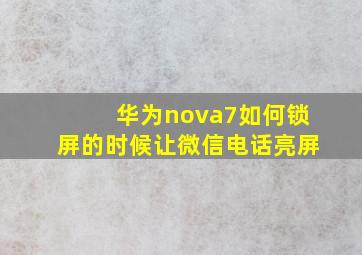 华为nova7如何锁屏的时候让微信电话亮屏